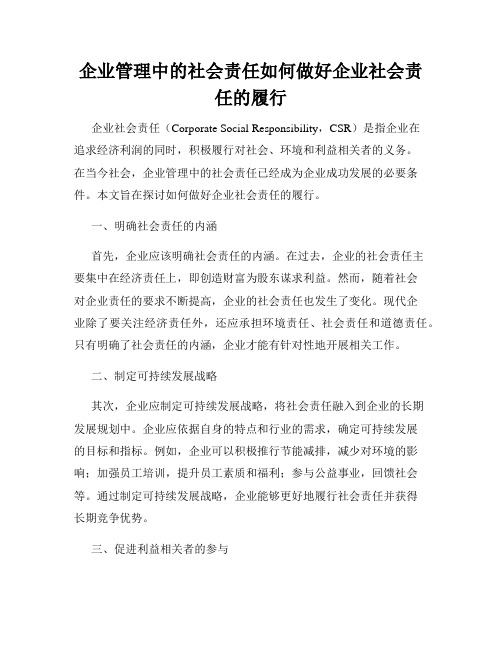 企业管理中的社会责任如何做好企业社会责任的履行

企业社会责任（Corporate Social Responsibility，CSR）是指企业在追求经济利润的同时，积极履行对社会、环境和利益相关者的义务。在当今社会，企业管理中的社会责任已经成为企业成功发展的必要条件。本文旨在探讨如何做好企业社会责任的履行。

一、明确社会责任的内涵

首先，企业应该明确社会责任的内涵。在过去，企业的社会责任主要集中在经济责任上，即创造财富为股东谋求利益。然而，随着社会对企业责任的要求不断提高，企业的社会责任也发生了变化。现代企业除了要关注经济责任外，还应承担环境责任、社会责任和道德责任。只有明确了社会责任的内涵，企业才能有针对性地开展相关工作。

二、制定可持续发展战略

其次，企业应制定可持续发展战略，将社会责任融入到企业的长期发展规划中。企业应依据自身的特点和行业的需求，确定可持续发展的目标和指标。例如，企业可以积极推行节能减排，减少对环境的影响；加强员工培训，提升员工素质和福利；参与公益事业，回馈社会等。通过制定可持续发展战略，企业能够更好地履行社会责任并获得长期竞争优势。

三、促进利益相关者的参与